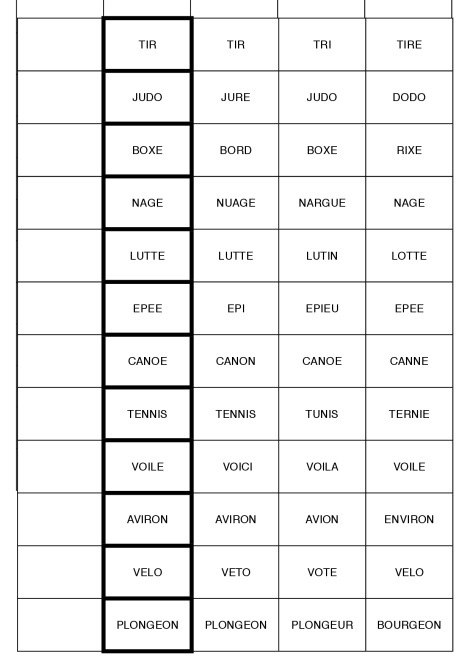 | | | | | |
|---|---|---|---|---|
| | TIR | TIR | TRI | TIRE |
| | JUDO | JURE | JUDO | DODO |
| | BOXE | BORD | BOXE | RIXE |
| | NAGE | NUAGE | NARGUE | NAGE |
| | LUTTE | LUTTE | LUTIN | LOTTE |
| | EPEE | EPI | EPIEU | EPEE |
| | CANOE | CANON | CANOE | CANNE |
| | TENNIS | TENNIS | TUNIS | TERNIE |
| | VOILE | VOICI | VOILA | VOILE |
| | AVIRON | AVIRON | AVION | ENVIRON |
| | VELO | VETO | VOTE | VELO |
| | PLONGEON | PLONGEON | PLONGEUR | BOURGEON |